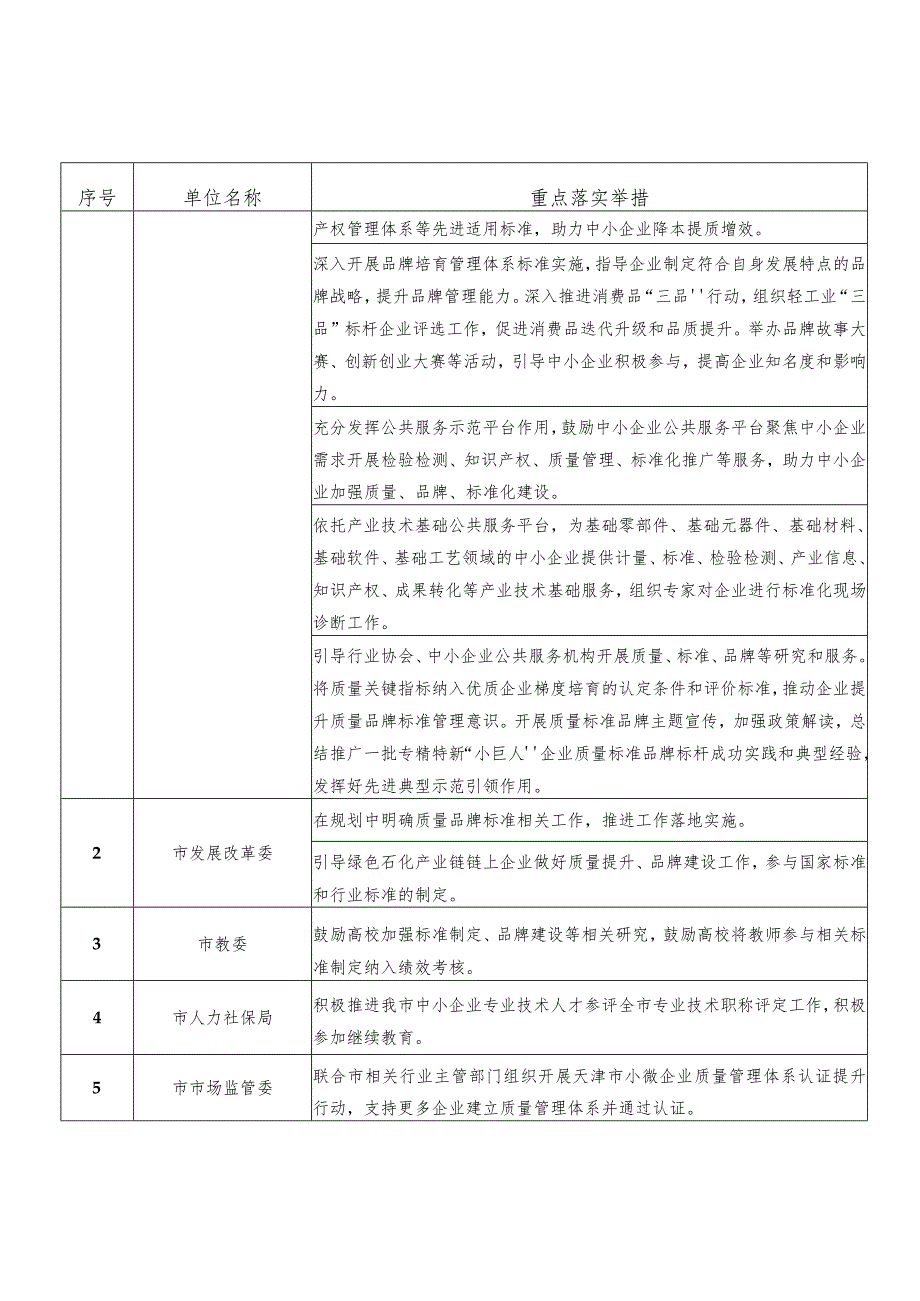 | 序号 | 单位名称 | 重点落实举措 |
|---|---|---|
| | | 产权管理体系等先进适用标准，助力中小企业降本提质增效。 |
| | | 深入开展品牌培育管理体系标准实施，指导企业制定符合自身发展特点的品牌战略，提升品牌管理能力。深入推进消费品“三品''行动，组织轻工业“三品”标杆企业评选工作，促进消费品迭代升级和品质提升。举办品牌故事大赛、创新创业大赛等活动，引导中小企业积极参与，提高企业知名度和影响力。 |
| | | 充分发挥公共服务示范平台作用，鼓励中小企业公共服务平台聚焦中小企业需求开展检验检测、知识产权、质量管理、标准化推广等服务，助力中小企业加强质量、品牌、标准化建设。 |
| | | 依托产业技术基础公共服务平台，为基础零部件、基础元器件、基础材料、基础软件、基础工艺领域的中小企业提供计量、标准、检验检测、产业信息、知识产权、成果转化等产业技术基础服务，组织专家对企业进行标准化现场诊断工作。 |
| | | 引导行业协会、中小企业公共服务机构开展质量、标准、品牌等研究和服务。将质量关键指标纳入优质企业梯度培育的认定条件和评价标准，推动企业提升质量品牌标准管理意识。开展质量标准品牌主题宣传，加强政策解读，总结推广一批专精特新“小巨人''企业质量标准品牌标杆成功实践和典型经验，发挥好先进典型示范引领作用。 |
| 2 | 市发展改革委 | 在规划中明确质量品牌标准相关工作，推进工作落地实施。 |
| | | 引导绿色石化产业链链上企业做好质量提升、品牌建设工作，参与国家标准和行业标准的制定。 |
| 3 | 市教委 | 鼓励高校加强标准制定、品牌建设等相关研究，鼓励高校将教师参与相关标准制定纳入绩效考核。 |
| 4 | 市人力社保局 | 积极推进我市中小企业专业技术人才参评全市专业技术职称评定工作，积极参加继续教育。 |
| 5 | 市市场监管委 | 联合市相关行业主管部门组织开展天津市小微企业质量管理体系认证提升行动，支持更多企业建立质量管理体系并通过认证。 |